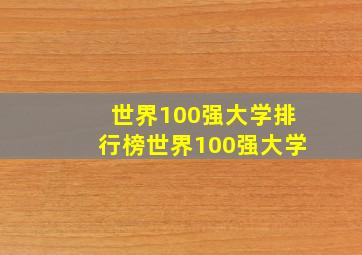 世界100强大学排行榜世界100强大学